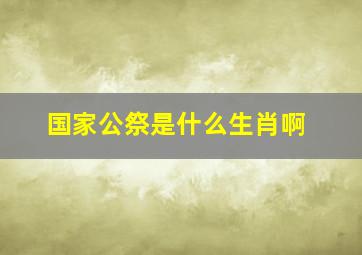 国家公祭是什么生肖啊